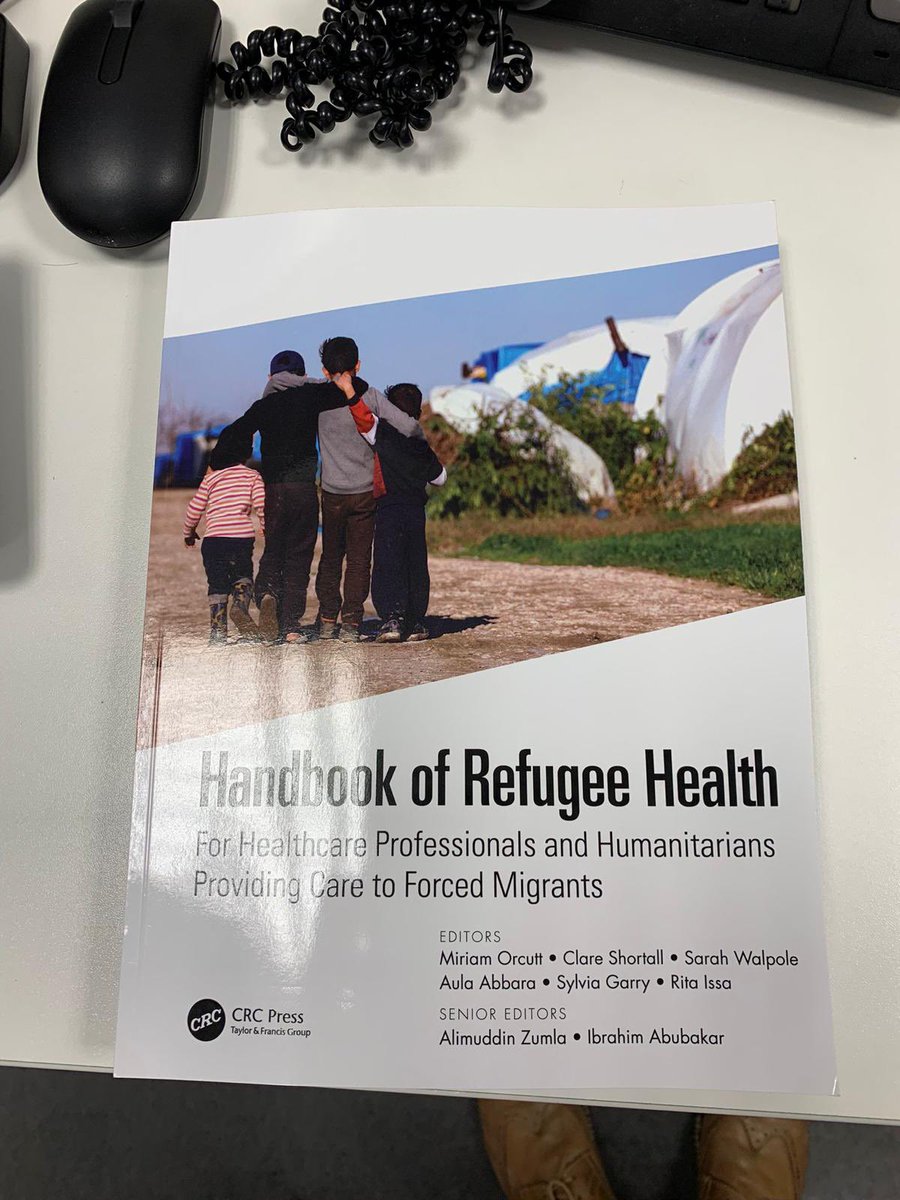 Handbook of Refugee Health

For Healthcare Professionals and Humanitarians Providing Care to Forced Migrants

EDITORS
Miriam Orcutt • Clare Shortall • Sarah Walpole
Aula Abbara • Sylvia Garry • Rita Issa

SENIOR EDITORS
Alimuddin Zumla • Ibrahim Abubakar

CRC
CRC Press
Taylor & Francis Group